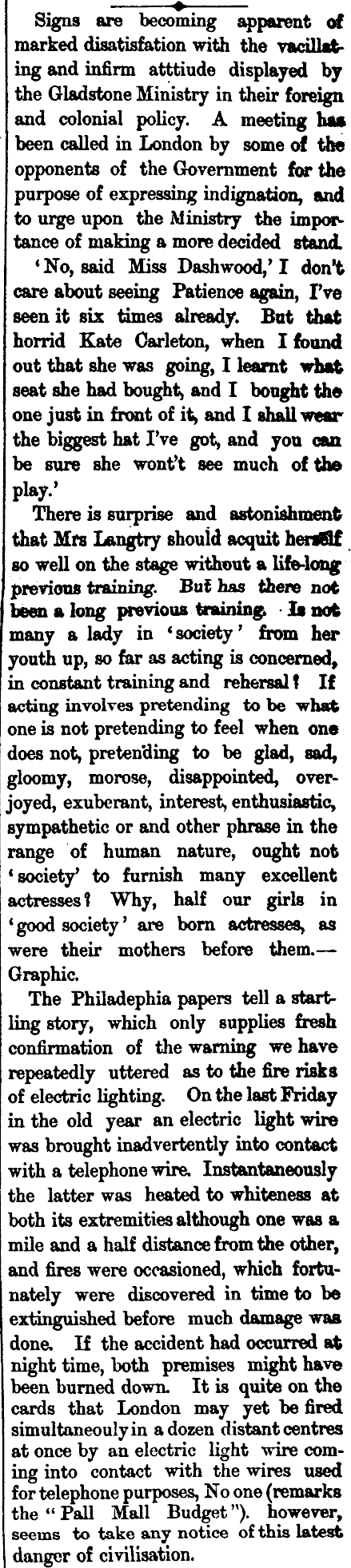 Signs are becoming apparent of marked disatisfation with the vacillating and infirm atttiude displayed by the Gladstone Ministry in their foreign and colonial policy. A meeting has been called in London by some of the opponents of the Government for the purpose of expressing indignation, and to urge upon the Ministry the importance of making a more decided stand.

'No, said Miss Dashwood,' I don't care about seeing Patience again, I've seen it six times already. But that horrid Kate Carleton, when I found out that she was going, I learnt what seat she had bought, and I bought the one just in front of it, and I shall wear the biggest hat I've got, and you can be sure she wont't see much of the play.'

There is surprise and astonishment that Mrs Langtry should acquit herself so well on the stage without a life-long previous training. But has there not been a long previous training. Is not many a lady in 'society' from her youth up, so far as acting is concerned, in constant training and rehersal? If acting involves pretending to be what one is not pretending to feel when one does not, pretending to be glad, sad, gloomy, morose, disappointed, overjoyed, exuberant, interest, enthusiastic, sympathetic or and other phrase in the range of human nature, ought not 'society' to furnish many excellent actresses? Why, half our girls in 'good society' are born actresses, as were their mothers before them.—Graphic.

The Philadephia papers tell a startling story, which only supplies fresh confirmation of the warning we have repeatedly uttered as to the fire risks of electric lighting. On the last Friday in the old year an electric light wire was brought inadvertently into contact with a telephone wire. Instantaneously the latter was heated to whiteness at both its extremities although one was a mile and a half distance from the other, and fires were occasioned, which fortunately were discovered in time to be extinguished before much damage was done. If the accident had occurred at night time, both premises might have been burned down. It is quite on the cards that London may yet be fired simultaneouly in a dozen distant centres at once by an electric light wire coming into contact with the wires used for telephone purposes, No one (remarks the "Pall Mall Budget"). however, seems to take any notice of this latest danger of civilisation.